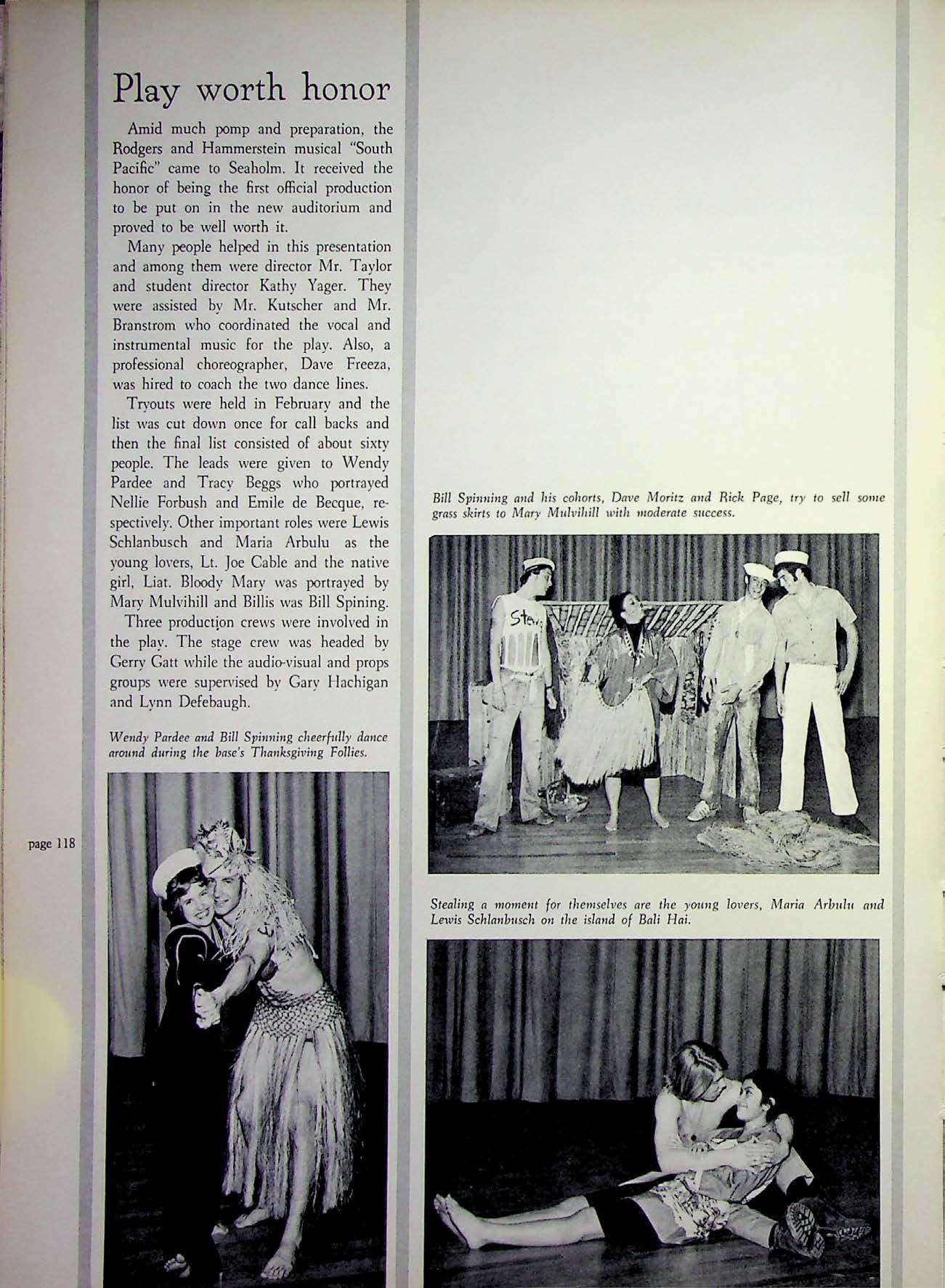 Play worth honor

Amid much pomp and preparation, the Rodgers and Hammerstein musical "South Pacific" came to Seaholm. It received the honor of being the first official production to be put on in the new auditorium and proved to be well worth it.

Many people helped in this presentation and among them were director Mr. Taylor and student director Kathy Yager. They were assisted by Mr. Kutscher and Mr. Branstrom who coordinated the vocal and instrumental music for the play. Also, a professional choreographer, Dave Freeza, was hired to coach the two dance lines.

Tryouts were held in February and the list was cut down once for call backs and then the final list consisted of about sixty people. The leads were given to Wendy Pardee and Tracy Beggs who portrayed Nellie Forbush and Emile de Becque, respectively. Other important roles were Lewis Schlanbusch and Maria Arbulu as the young lovers, Lt. Joe Cable and the native girl, Liat. Bloody Mary was portrayed by Mary Mulvihill and Billis was Bill Spining.

Three production crews were involved in the play. The stage crew was headed by Gerry Gatt while the audio-visual and props groups were supervised by Gary Hachigan and Lynn Defebaugh.

Wendy Pardee and Bill Spinning cheerfully dance around during the base's Thanksgiving Follies.

page 118

Bill Spinning and his cohorts, Dave Moritz and Rick Page, try to sell some grass skirts to Mary Mulvihill with moderate success.

Stev

Stealing a moment for themselves are the young lovers, Maria Arbulu and Lewis Schlanbusch on the island of Bali Hai.